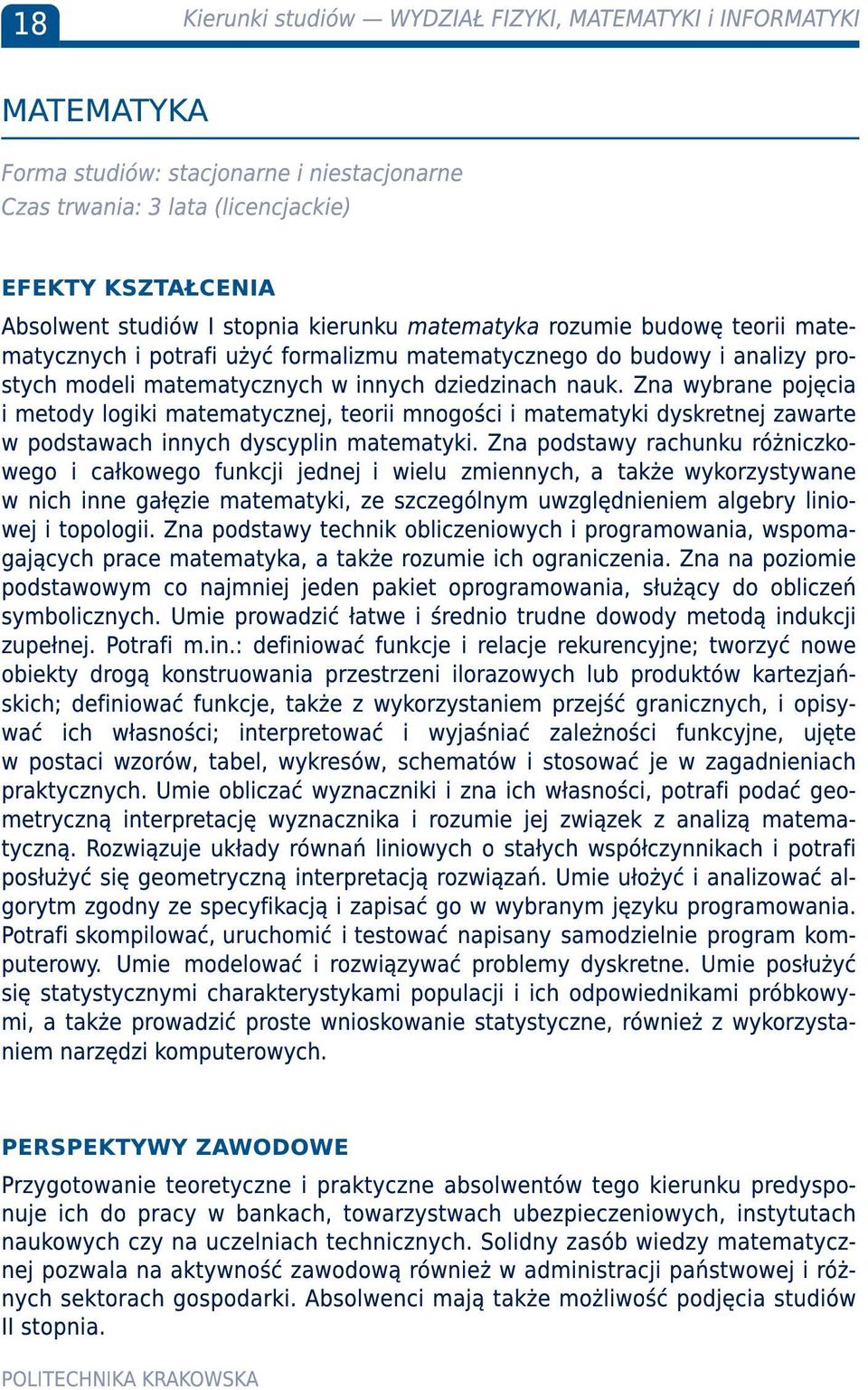 18 Kierunki studiów — WYDZIAŁ FIZYKI, MATEMATYKI i INFORMATYKI

MATEMATYKA

Forma studiów: stacjonarne i niestacjonarne
Czas trwania: 3 lata (licencjackie)

EFEKTY KSZTAŁCENIA

Absolwent studiów I stopnia kierunku matematyka rozumie budowę teorii matematycznych i potrafi użyć formalizmu matematycznego do budowy i analizy prostych modeli matematycznych w innych dziedzinach nauk. Zna wybrane pojęcia i metody logiki matematycznej, teorii mnogości i matematyki dyskretnej zawarte w podstawach innych dyscyplin matematyki. Zna podstawy rachunku różniczkowego i całkowego funkcji jednej i wielu zmiennych, a także wykorzystywane w nich inne gałęzie matematyki, ze szczególnym uwzględnieniem algebry liniowej i topologii. Zna podstawy technik obliczeniowych i programowania, wspomagających prace matematyka, a także rozumie ich ograniczenia. Zna na poziomie podstawowym co najmniej jeden pakiet oprogramowania, służący do obliczeń symbolicznych. Umie prowadzić łatwe i średnio trudne dowody metodą indukcji zupełnej. Potrafi m.in.: definiować funkcje i relacje rekurencyjne; tworzyć nowe obiekty drogą konstruowania przestrzeni ilorazowych lub produktów kartezjańskich; definiować funkcje, także z wykorzystaniem przejść granicznych, i opisywać ich własności; interpretować i wyjaśniać zależności funkcyjne, ujęte w postaci wzorów, tabel, wykresów, schematów i stosować je w zagadnieniach praktycznych. Umie obliczać wyznaczniki i zna ich własności, potrafi podać geometryczną interpretację wyznacznika i rozumie jej związek z analizą matematyczną. Rozwiązuje układy równań liniowych o stałych współczynnikach i potrafi posłużyć się geometryczną interpretacją rozwiązań. Umie ułożyć i analizować algorytm zgodny ze specyfikacją i zapisać go w wybranym języku programowania. Potrafi skompilować, uruchomić i testować napisany samodzielnie program komputerowy. Umie modelować i rozwiązywać problemy dyskretne. Umie posłużyć się statystycznymi charakterystykami populacji i ich odpowiednikami próbkowymi, a także prowadzić proste wnioskowanie statystyczne, również z wykorzystaniem narzędzi komputerowych.

PERSPEKTYWY ZAWODOWE

Przygotowanie teoretyczne i praktyczne absolwentów tego kierunku predysponuje ich do pracy w bankach, towarzystwach ubezpieczeniowych, instytutach naukowych czy na uczelniach technicznych. Solidny zasób wiedzy matematycznej pozwala na aktywność zawodową również w administracji państwowej i różnych sektorach gospodarki. Absolwenci mają także możliwość podjęcia studiów II stopnia.

POLITECHNIKA KRAKOWSKA